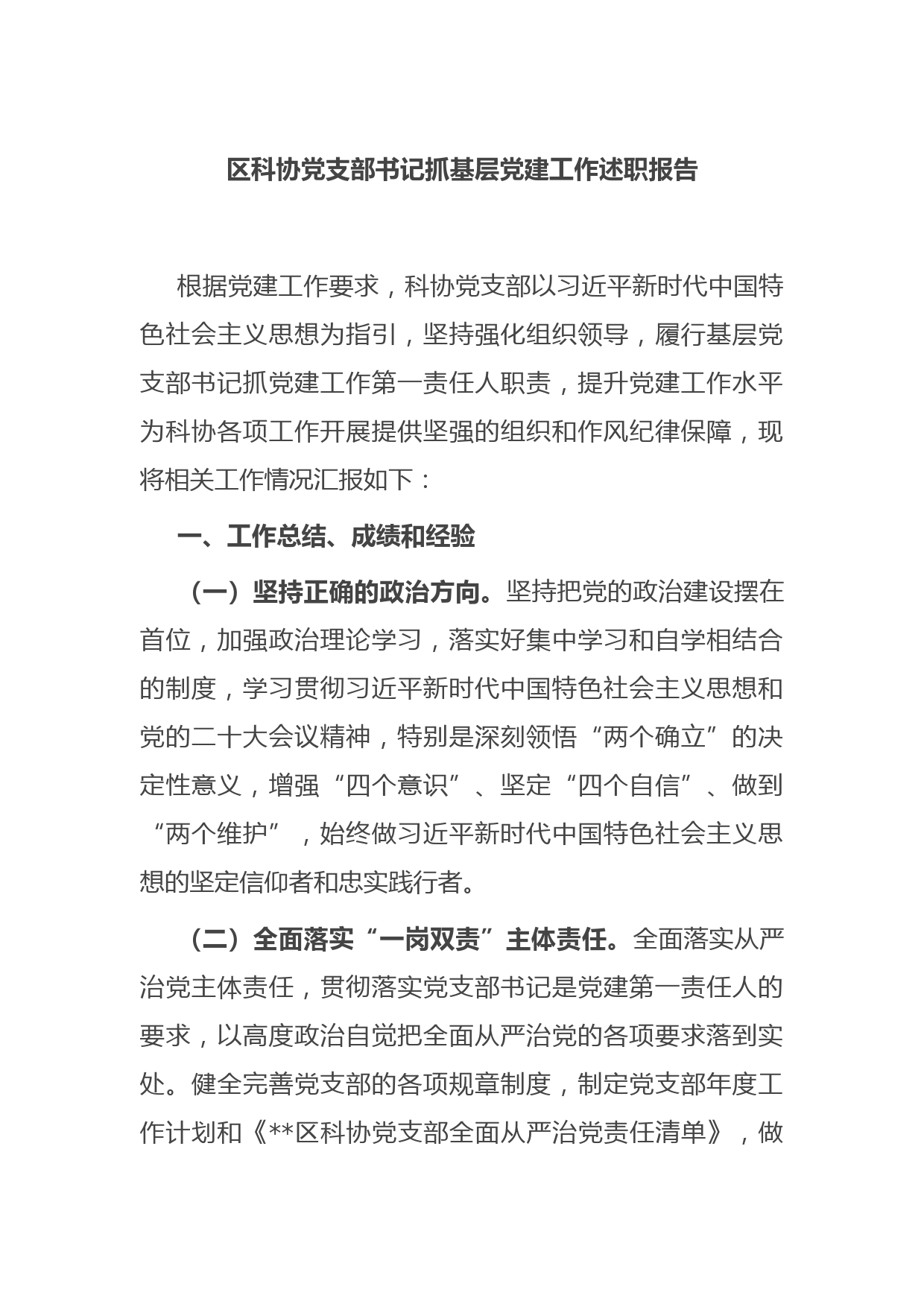 区科协党支部书记抓基层党建工作述职报告

根据党建工作要求，科协党支部以习近平新时代中国特色社会主义思想为指引，坚持强化组织领导，履行基层党支部书记抓党建工作第一责任人职责，提升党建工作水平为科协各项工作开展提供坚强的组织和作风纪律保障，现将相关工作情况汇报如下：

一、工作总结、成绩和经验

（一）坚持正确的政治方向。坚持把党的政治建设摆在首位，加强政治理论学习，落实好集中学习和自学相结合的制度，学习贯彻习近平新时代中国特色社会主义思想和党的二十大会议精神，特别是深刻领悟“两个确立”的决定性意义，增强“四个意识”、坚定“四个自信”、做到“两个维护”，始终做习近平新时代中国特色社会主义思想的坚定信仰者和忠实践行者。

（二）全面落实“一岗双责”主体责任。全面落实从严治党主体责任，贯彻落实党支部书记是党建第一责任人的要求，以高度政治自觉把全面从严治党的各项要求落到实处。健全完善党支部的各项规章制度，制定党支部年度工作计划和《**区科协党支部全面从严治党责任清单》，做